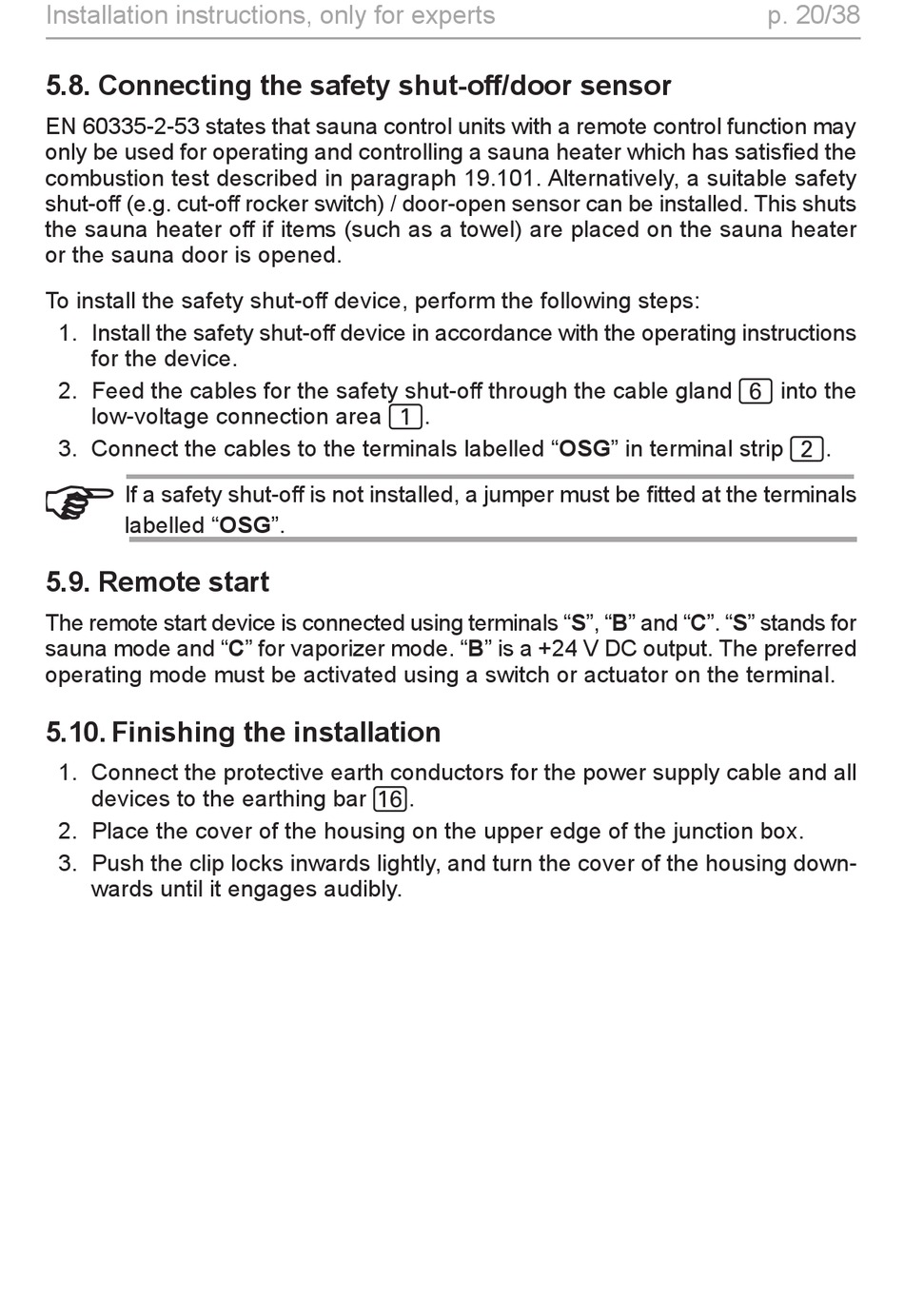 Installation instructions, only for experts p. 20/38

5.8. Connecting the safety shut-off/door sensor

EN 60335-2-53 states that sauna control units with a remote control function may only be used for operating and controlling a sauna heater which has satisfied the combustion test described in paragraph 19.101. Alternatively, a suitable safety shut-off (e.g. cut-off rocker switch) / door-open sensor can be installed. This shuts the sauna heater off if items (such as a towel) are placed on the sauna heater or the sauna door is opened.

To install the safety shut-off device, perform the following steps:
1. Install the safety shut-off device in accordance with the operating instructions for the device.
2. Feed the cables for the safety shut-off through the cable gland 6 into the low-voltage connection area 1.
3. Connect the cables to the terminals labelled "OSG" in terminal strip 2.

If a safety shut-off is not installed, a jumper must be fitted at the terminals labelled "OSG".

5.9. Remote start

The remote start device is connected using terminals "S", "B" and "C". "S" stands for sauna mode and "C" for vaporizer mode. "B" is a +24 V DC output. The preferred operating mode must be activated using a switch or actuator on the terminal.

5.10. Finishing the installation

1. Connect the protective earth conductors for the power supply cable and all devices to the earthing bar 16.
2. Place the cover of the housing on the upper edge of the junction box.
3. Push the clip locks inwards lightly, and turn the cover of the housing downwards until it engages audibly.